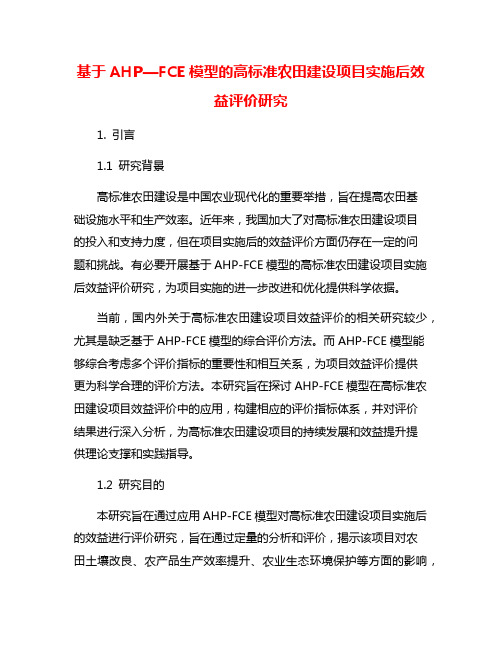 基于 AHP—FCE 模型的高标准农田建设项目实施后效益评价研究

1. 引言

1.1 研究背景

高标准农田建设是中国农业现代化的重要举措，旨在提高农田基础设施水平和生产效率。近年来，我国加大了对高标准农田建设项目的投入和支持力度，但在项目实施后的效益评价方面仍存在一定的问题和挑战。有必要开展基于 AHP-FCE 模型的高标准农田建设项目实施后效益评价研究，为项目实施的进一步改进和优化提供科学依据。

当前，国内外关于高标准农田建设项目效益评价的相关研究较少，尤其是缺乏基于 AHP-FCE 模型的综合评价方法。而 AHP-FCE 模型能够综合考虑多个评价指标的重要性和相互关系，为项目效益评价提供更为科学合理的评价方法。本研究旨在探讨 AHP-FCE 模型在高标准农田建设项目效益评价中的应用，构建相应的评价指标体系，并对评价结果进行深入分析，为高标准农田建设项目的持续发展和效益提升提供理论支撑和实践指导。

1.2 研究目的

本研究旨在通过应用 AHP-FCE 模型对高标准农田建设项目实施后的效益进行评价研究，旨在通过定量的分析和评价，揭示该项目对农田土壤改良、农产品生产效率提升、农业生态环境保护等方面的影响，